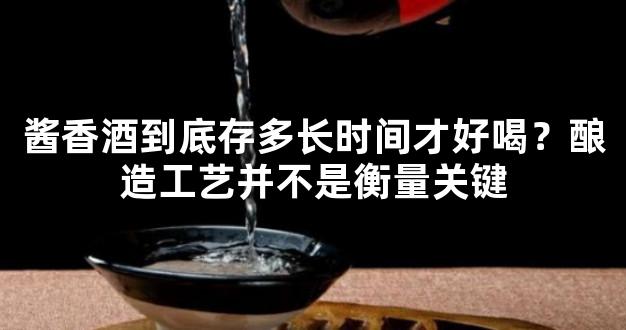 酱香酒到底存多长时间才好喝？酿造工艺并不是衡量关键